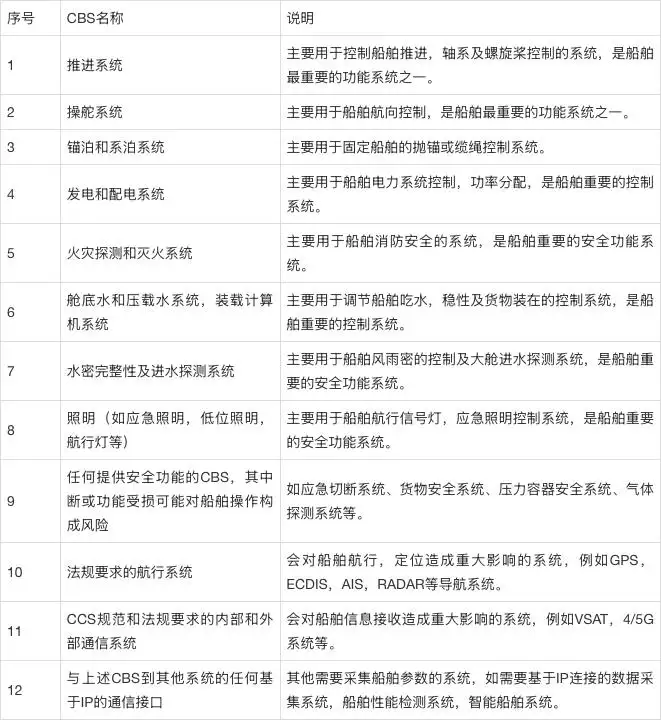 | 序号 | CBS名称 | 说明 |
|---|---|---|
| 1 | 推进系统 | 主要用于控制船舶推进，轴系及螺旋桨控制的系统，是船舶最重要的功能系统之一。 |
| 2 | 操舵系统 | 主要用于船舶航向控制，是船舶最重要的功能系统之一。 |
| 3 | 锚泊和系泊系统 | 主要用于固定船舶的抛锚或缆绳控制系统。 |
| 4 | 发电和配电系统 | 主要用于船舶电力系统控制，功率分配，是船舶重要的控制系统。 |
| 5 | 火灾探测和灭火系统 | 主要用于船舶消防安全的系统，是船舶重要的安全功能系统。 |
| 6 | 舱底水和压载水系统，装载计算机系统 | 主要用于调节船舶吃水，稳性及货物装在的控制系统，是船舶重要的控制系统。 |
| 7 | 水密完整性及进水探测系统 | 主要用于船舶风雨密的控制及大舱进水探测系统，是船舶重要的安全功能系统。 |
| 8 | 照明（如应急照明，低位照明，航行灯等） | 主要用于船舶航行信号灯，应急照明控制系统，是船舶重要的安全功能系统。 |
| 9 | 任何提供安全功能的CBS，其中断或功能受损可能对船舶操作构成风险 | 如应急切断系统、货物安全系统、压力容器安全系统、气体探测系统等。 |
| 10 | 法规要求的航行系统 | 会对船舶航行，定位造成重大影响的系统，例如GPS，ECDIS，AIS，RADAR等导航系统。 |
| 11 | CCS规范和法规要求的内部和外部通信系统 | 会对船舶信息接收造成重大影响的系统，例如VSAT，4/5G系统等。 |
| 12 | 与上述CBS到其他系统的任何基于IP的通信接口 | 其他需要采集船舶参数的系统，如需要基于IP连接的数据采集系统，船舶性能检测系统，智能船舶系统。 |